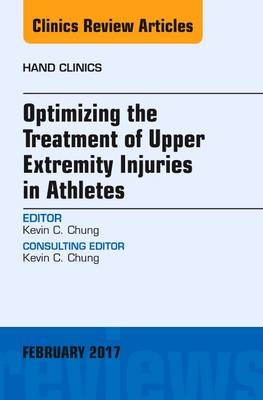 Clinics Review Articles

HAND CLINICS

Optimizing the Treatment of Upper Extremity Injuries in Athletes

EDITOR
Kevin C. Chung

CONSULTING EDITOR
Kevin C. Chung

FEBRUARY 2017

reviews